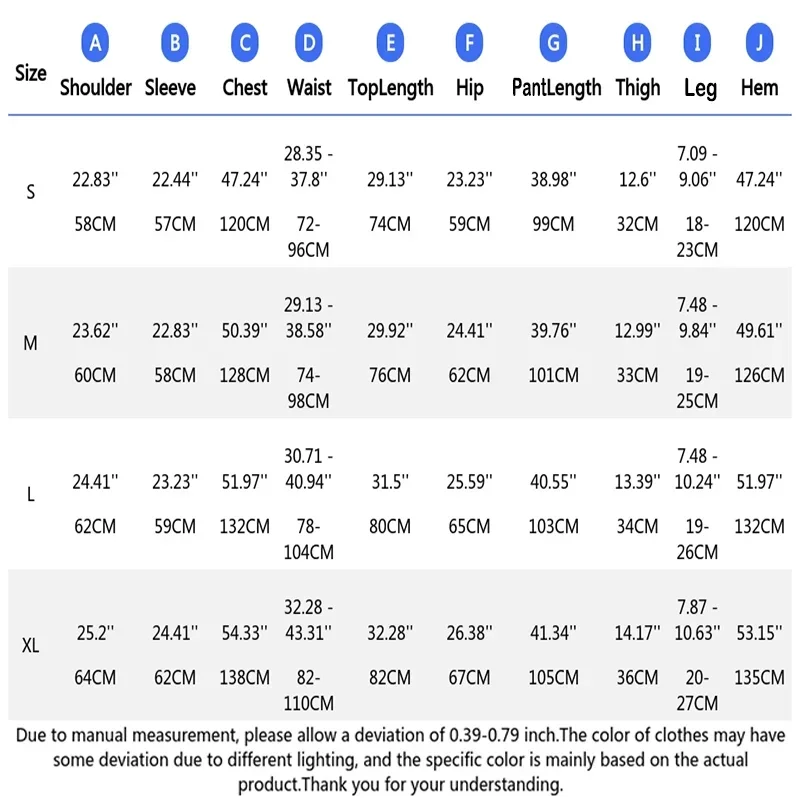 | Size | A Shoulder | B Sleeve | C Chest | D Waist | E TopLength | F Hip | G PantLength | H Thigh | I Leg | J Hem |
|---|---|---|---|---|---|---|---|---|---|---|
| S | 22.83'' 58CM | 22.44'' 57CM | 47.24'' 120CM | 28.35 - 37.8'' 72-96CM | 29.13'' 74CM | 23.23'' 59CM | 38.98'' 99CM | 12.6'' 32CM | 7.09 - 9.06'' 18-23CM | 47.24'' 120CM |
| M | 23.62'' 60CM | 22.83'' 58CM | 50.39'' 128CM | 29.13 - 38.58'' 74-98CM | 29.92'' 76CM | 24.41'' 62CM | 39.76'' 101CM | 12.99'' 33CM | 7.48 - 9.84'' 19-25CM | 49.61'' 126CM |
| L | 24.41'' 62CM | 23.23'' 59CM | 51.97'' 132CM | 30.71 - 40.94'' 78-104CM | 31.5'' 80CM | 25.59'' 65CM | 40.55'' 103CM | 13.39'' 34CM | 7.48 - 10.24'' 19-26CM | 51.97'' 132CM |
| XL | 25.2'' 64CM | 24.41'' 62CM | 54.33'' 138CM | 32.28 - 43.31'' 82-110CM | 32.28'' 82CM | 26.38'' 67CM | 41.34'' 105CM | 14.17'' 36CM | 7.87 - 10.63'' 20-27CM | 53.15'' 135CM |

Due to manual measurement, please allow a deviation of 0.39-0.79 inch.The color of clothes may have some deviation due to different lighting, and the specific color is mainly based on the actual product.Thank you for your understanding.